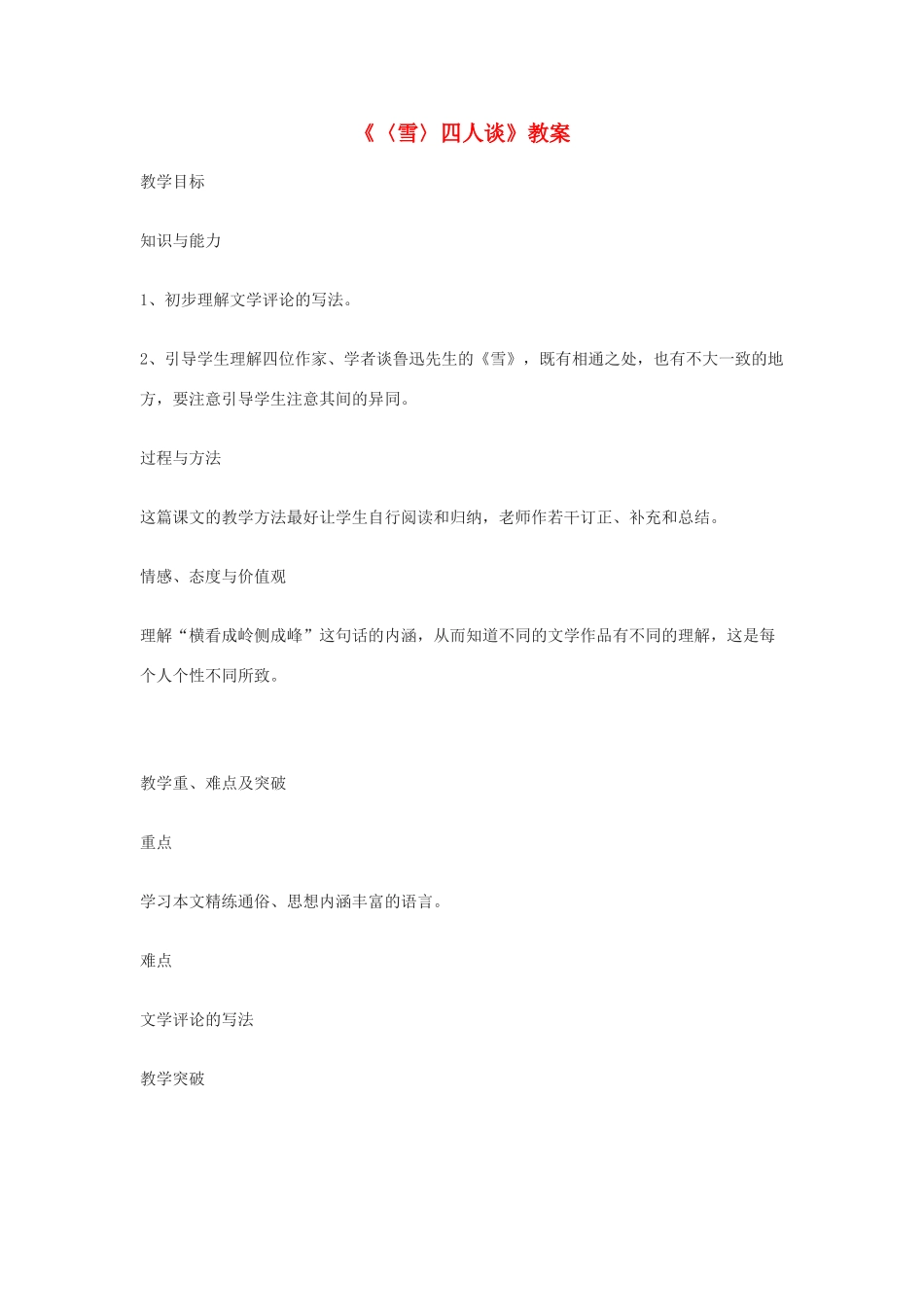 《〈雪〉四人谈》教案

教学目标

知识与能力

1、初步理解文学评论的写法。

2、引导学生理解四位作家、学者谈鲁迅先生的《雪》，既有相通之处，也有不大一致的地方，要注意引导学生注意其间的异同。

过程与方法

这篇课文的教学方法最好让学生自行阅读和归纳，老师作若干订正、补充和总结。

情感、态度与价值观

理解“横看成岭侧成峰”这句话的内涵，从而知道不同的文学作品有不同的理解，这是每个人个性不同所致。

教学重、难点及突破

重点

学习本文精练通俗、思想内涵丰富的语言。

难点

文学评论的写法

教学突破